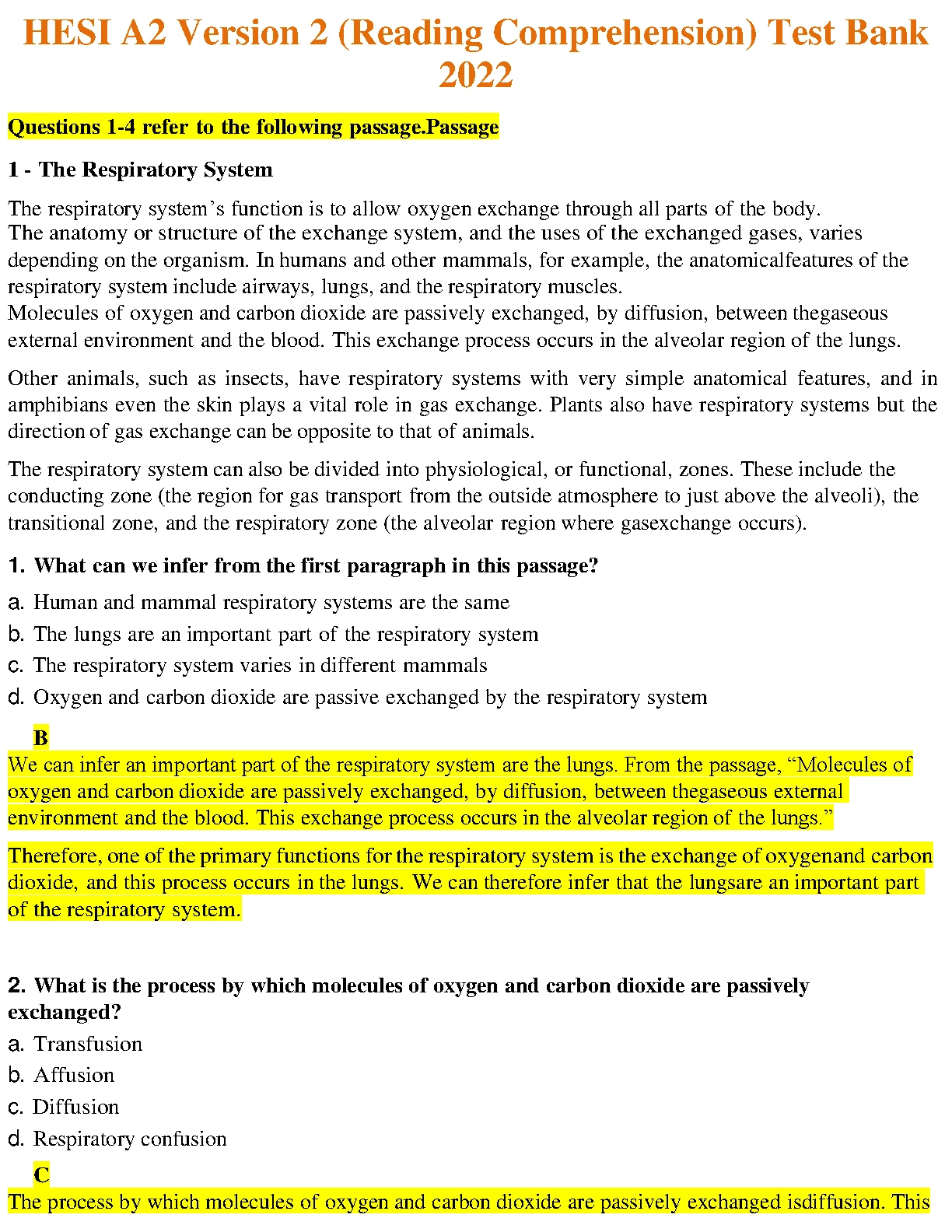 HESI A2 Version 2 (Reading Comprehension) Test Bank 2022

Questions 1-4 refer to the following passage.Passage

1 - The Respiratory System

The respiratory system's function is to allow oxygen exchange through all parts of the body. The anatomy or structure of the exchange system, and the uses of the exchanged gases, varies depending on the organism. In humans and other mammals, for example, the anatomicalfeatures of the respiratory system include airways, lungs, and the respiratory muscles. Molecules of oxygen and carbon dioxide are passively exchanged, by diffusion, between thegaseous external environment and the blood. This exchange process occurs in the alveolar region of the lungs.

Other animals, such as insects, have respiratory systems with very simple anatomical features, and in amphibians even the skin plays a vital role in gas exchange. Plants also have respiratory systems but the direction of gas exchange can be opposite to that of animals.

The respiratory system can also be divided into physiological, or functional, zones. These include the conducting zone (the region for gas transport from the outside atmosphere to just above the alveoli), the transitional zone, and the respiratory zone (the alveolar region where gasexchange occurs).

1. What can we infer from the first paragraph in this passage?

a. Human and mammal respiratory systems are the same

b. The lungs are an important part of the respiratory system

c. The respiratory system varies in different mammals

d. Oxygen and carbon dioxide are passive exchanged by the respiratory system

B

We can infer an important part of the respiratory system are the lungs. From the passage, "Molecules of oxygen and carbon dioxide are passively exchanged, by diffusion, between thegaseous external environment and the blood. This exchange process occurs in the alveolar region of the lungs."

Therefore, one of the primary functions for the respiratory system is the exchange of oxygenand carbon dioxide, and this process occurs in the lungs. We can therefore infer that the lungsare an important part of the respiratory system.

2. What is the process by which molecules of oxygen and carbon dioxide are passively exchanged?

a. Transfusion

b. Affusion

c. Diffusion

d. Respiratory confusion

C

The process by which molecules of oxygen and carbon dioxide are passively exchanged isdiffusion. This